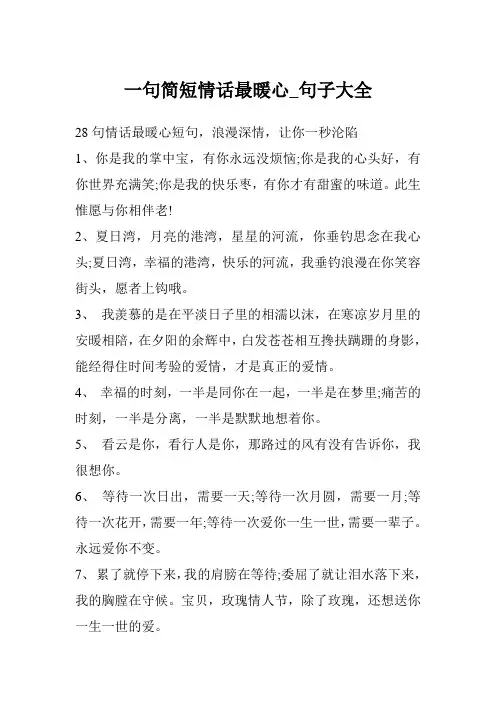 一句简短情话最暖心_句子大全

28 句情话最暖心短句，浪漫深情，让你一秒沦陷

1、你是我的掌中宝，有你永远没烦恼;你是我的心头好，有你世界充满笑;你是我的快乐枣，有你才有甜蜜的味道。此生惟愿与你相伴老!

2、夏日湾，月亮的港湾，星星的河流，你垂钓思念在我心头;夏日湾，幸福的港湾，快乐的河流，我垂钓浪漫在你笑容街头，愿者上钩哦。

3、 我羡慕的是在平淡日子里的相濡以沫，在寒凉岁月里的安暖相陪，在夕阳的余辉中，白发苍苍相互搀扶蹒跚的身影，能经得住时间考验的爱情，才是真正的爱情。

4、 幸福的时刻，一半是同你在一起，一半是在梦里;痛苦的时刻，一半是分离，一半是默默地想着你。

5、 看云是你，看行人是你，那路过的风有没有告诉你，我很想你。

6、 等待一次日出，需要一天;等待一次月圆，需要一月;等待一次花开，需要一年;等待一次爱你一生一世，需要一辈子。永远爱你不变。

7、累了就停下来，我的肩膀在等待;委屈了就让泪水落下来，我的胸膛在守候。宝贝，玫瑰情人节，除了玫瑰，还想送你一生一世的爱。